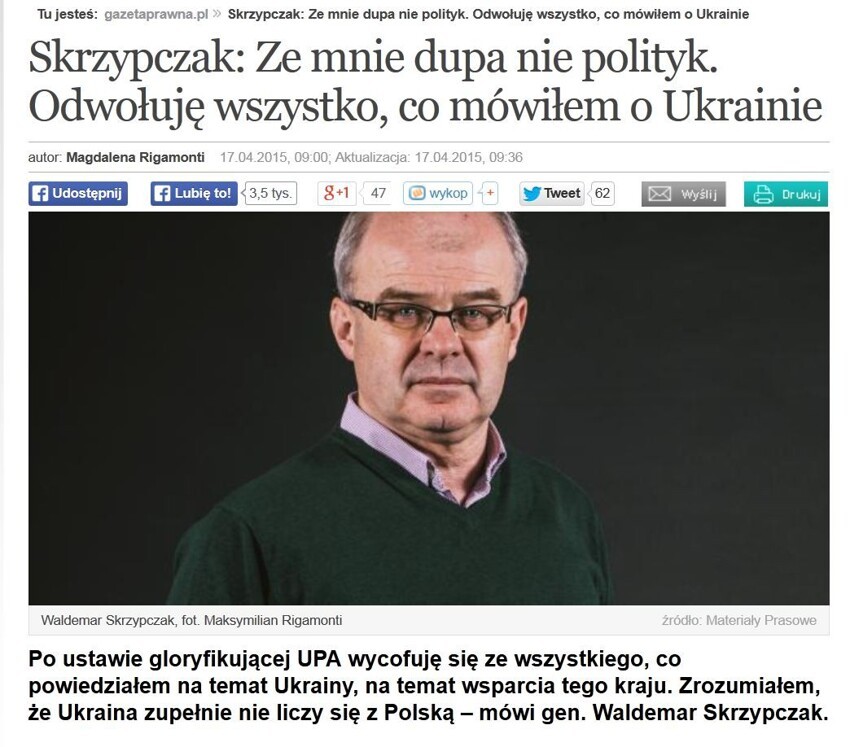 Tu jesteś: gazetaprawna.pl » Skrzypczak: Ze mnie dupa nie polityk. Odwołuję wszystko, co mówiłem o Ukrainie

Skrzypczak: Ze mnie dupa nie polityk. Odwołuję wszystko, co mówiłem o Ukrainie

autor: Magdalena Rigamonti 17.04.2015, 09:00; Aktualizacja: 17.04.2015, 09:36

Udostępnij Lubię to! 3,5 tys. g+1 47 wykop + Tweet 62 Wyślij Drukuj

Waldemar Skrzypczak, fot. Maksymilian Rigamonti

źródło: Materiały Prasowe

Po ustawie gloryfikującej UPA wycofuję się ze wszystkiego, co powiedziałem na temat Ukrainy, na temat wsparcia tego kraju. Zrozumiałem, że Ukraina zupełnie nie liczy się z Polską – mówi gen. Waldemar Skrzypczak.